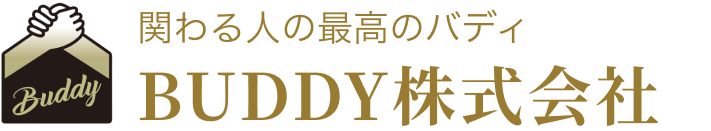 Buddy

関わる人の最高のバディ

BUDDY株式会社